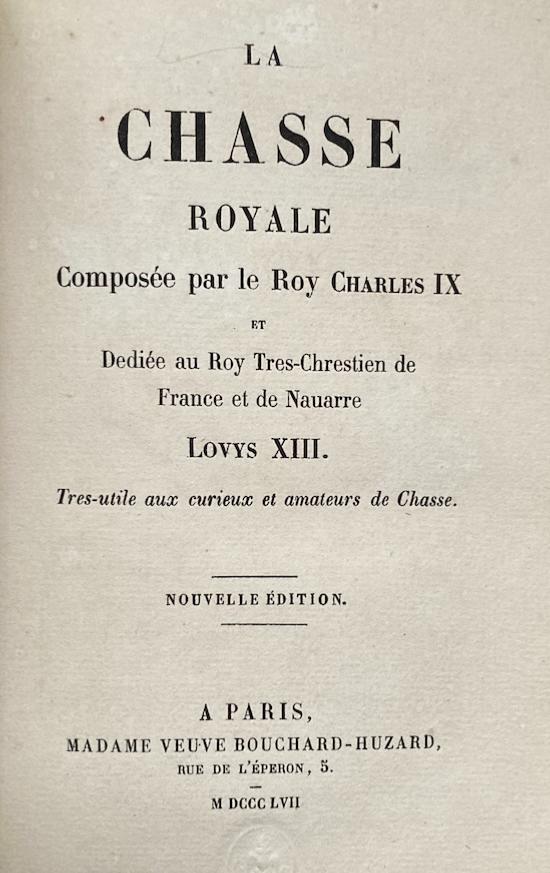 LA

CHASSE

ROYALE

Composée par le Roy CHARLES IX

ET

Dediée au Roy Tres-Chrestien de France et de Nauarre

LOVYS XIII.

Tres-utile aux curieux et amateurs de Chasse.

NOUVELLE ÉDITION.

A PARIS,
MADAME VEUVE BOUCHARD-HUZARD,
RUE DE L'ÉPERON, 5.

M DCCC LVII